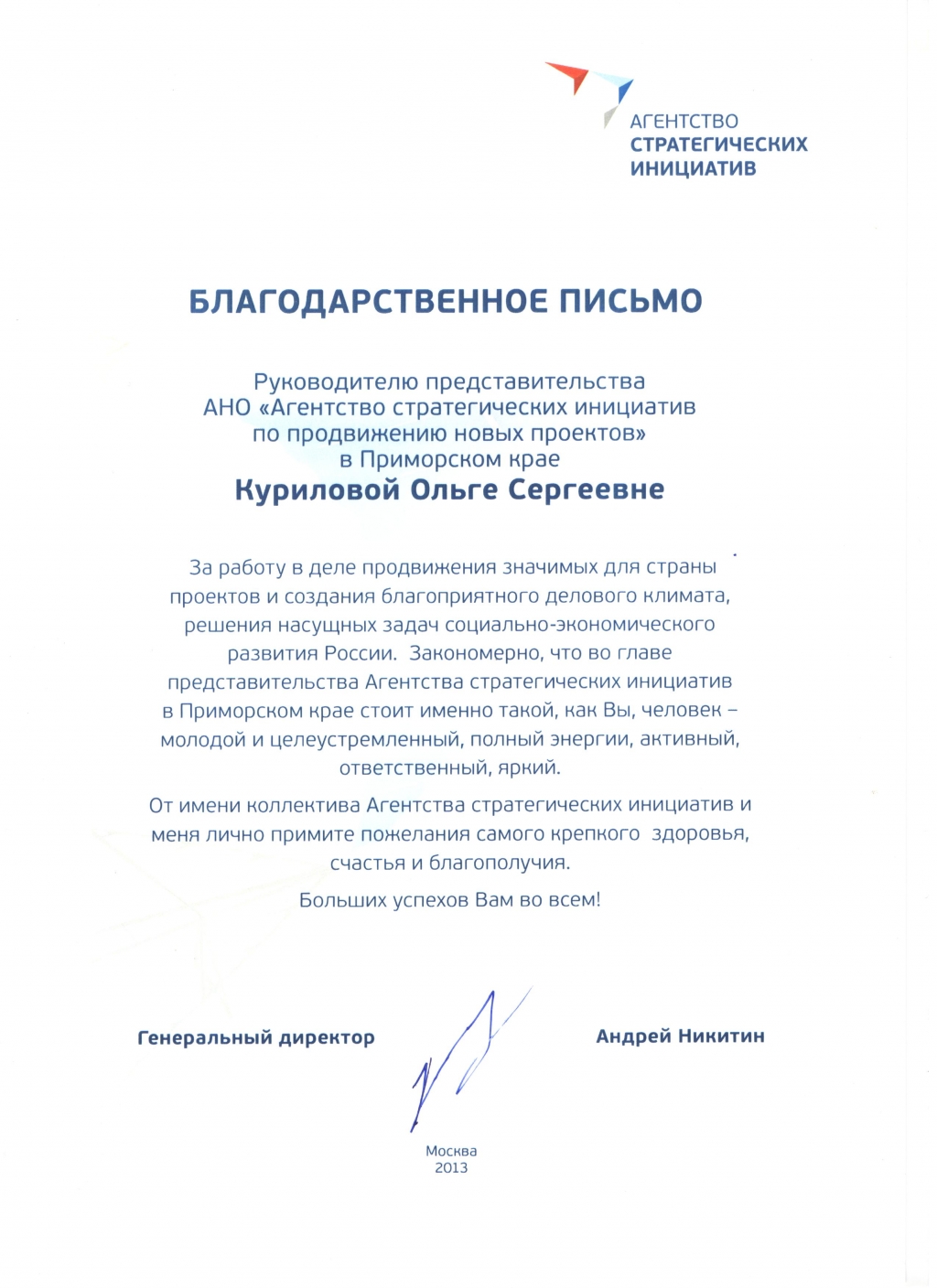 АГЕНТСТВО
СТРАТЕГИЧЕСКИХ
ИНИЦИАТИВ

БЛАГОДАРСТВЕННОЕ ПИСЬМО

Руководителю представительства
АНО «Агентство стратегических инициатив
по продвижению новых проектов»
в Приморском крае
Куриловой Ольге Сергеевне

За работу в деле продвижения значимых для страны проектов и создания благоприятного делового климата, решения насущных задач социально-экономического развития России. Закономерно, что во главе представительства Агентства стратегических инициатив в Приморском крае стоит именно такой, как Вы, человек – молодой и целеустремленный, полный энергии, активный, ответственный, яркий.

От имени коллектива Агентства стратегических инициатив и меня лично примите пожелания самого крепкого здоровья, счастья и благополучия.

Больших успехов Вам во всем!

Генеральный директор

Андрей Никитин

Москва
2013